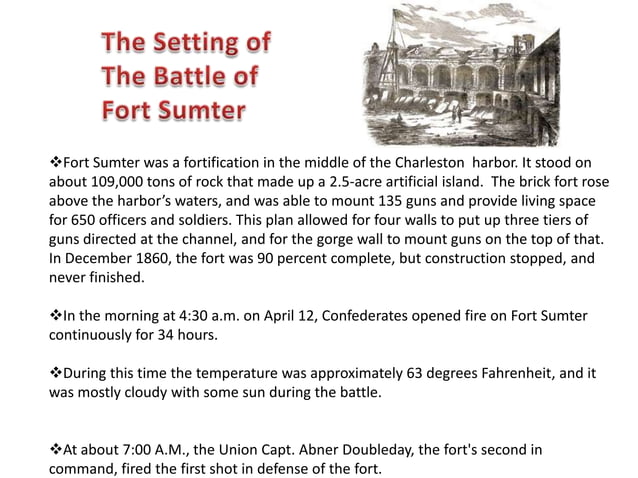 The Setting of The Battle of Fort Sumter

❖Fort Sumter was a fortification in the middle of the Charleston harbor. It stood on about 109,000 tons of rock that made up a 2.5-acre artificial island. The brick fort rose above the harbor's waters, and was able to mount 135 guns and provide living space for 650 officers and soldiers. This plan allowed for four walls to put up three tiers of guns directed at the channel, and for the gorge wall to mount guns on the top of that. In December 1860, the fort was 90 percent complete, but construction stopped, and never finished.

❖In the morning at 4:30 a.m. on April 12, Confederates opened fire on Fort Sumter continuously for 34 hours.

❖During this time the temperature was approximately 63 degrees Fahrenheit, and it was mostly cloudy with some sun during the battle.

❖At about 7:00 A.M., the Union Capt. Abner Doubleday, the fort's second in command, fired the first shot in defense of the fort.